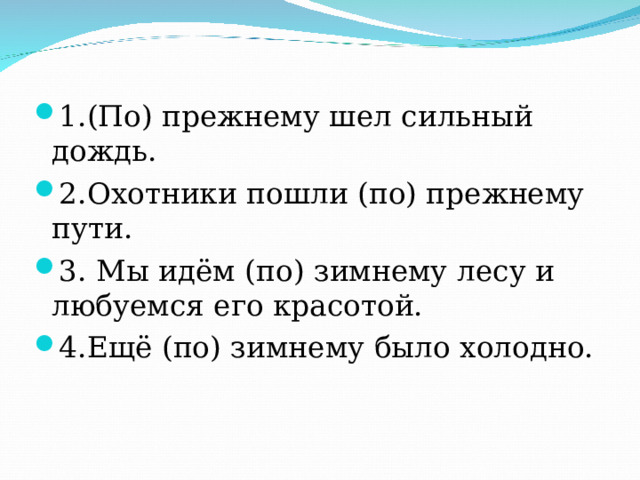 1.(По) прежнему шел сильный дождь.

2.Охотники пошли (по) прежнему пути.

3. Мы идём (по) зимнему лесу и любуемся его красотой.

4.Ещё (по) зимнему было холодно.